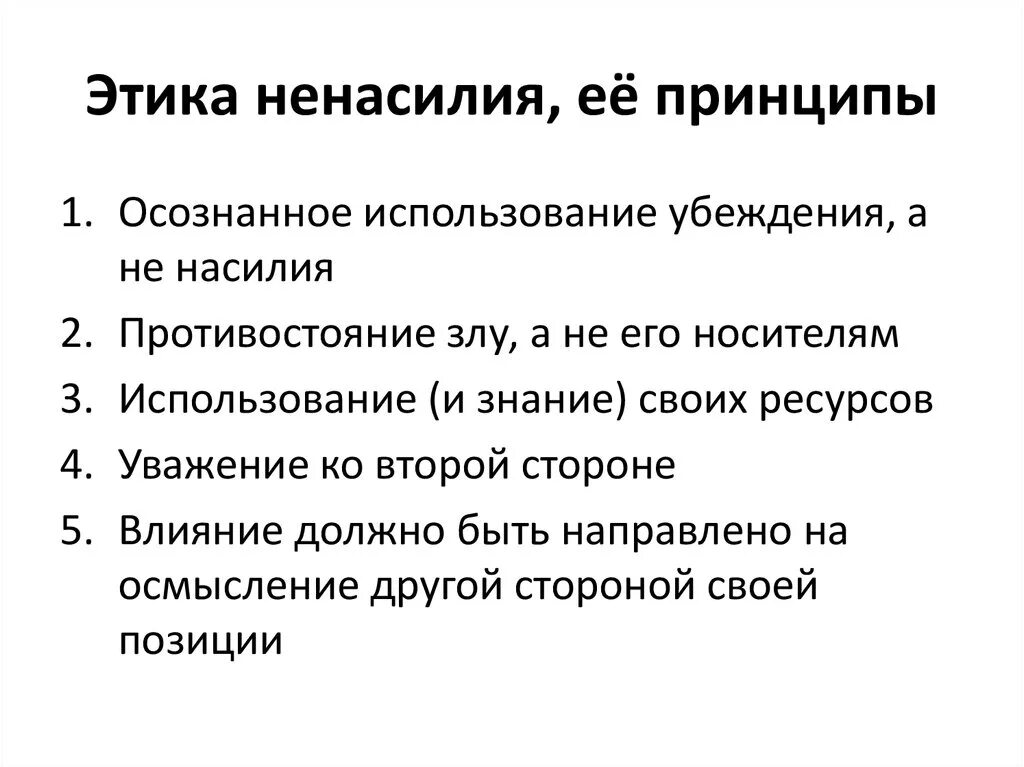 Этика ненасилия, её принципы

1. Осознанное использование убеждения, а не насилия
2. Противостояние злу, а не его носителям
3. Использование (и знание) своих ресурсов
4. Уважение ко второй стороне
5. Влияние должно быть направлено на осмысление другой стороной своей позиции